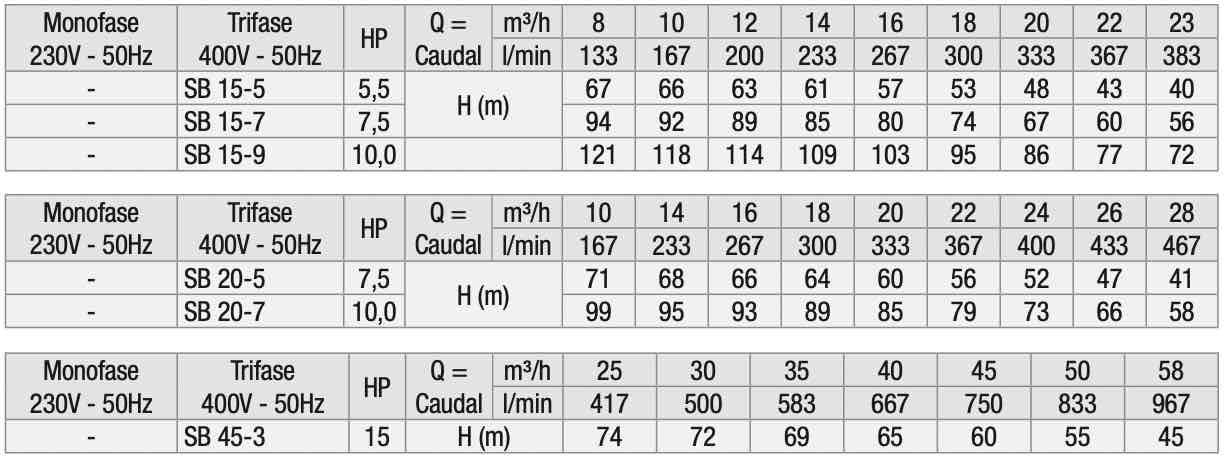 | Monofase 230V - 50Hz | Trifase 400V - 50Hz | HP | Q = Caudal | m³/h | 8 | 10 | 12 | 14 | 16 | 18 | 20 | 22 | 23 |
|---|---|---|---|---|---|---|---|---|---|---|---|---|---|
| | | | | l/min | 133 | 167 | 200 | 233 | 267 | 300 | 333 | 367 | 383 |
| - | SB 15-5 | 5,5 | H (m) | | 67 | 66 | 63 | 61 | 57 | 53 | 48 | 43 | 40 |
| - | SB 15-7 | 7,5 | | | 94 | 92 | 89 | 85 | 80 | 74 | 67 | 60 | 56 |
| - | SB 15-9 | 10,0 | | | 121 | 118 | 114 | 109 | 103 | 95 | 86 | 77 | 72 |

| Monofase 230V - 50Hz | Trifase 400V - 50Hz | HP | Q = Caudal | m³/h | 10 | 14 | 16 | 18 | 20 | 22 | 24 | 26 | 28 |
|---|---|---|---|---|---|---|---|---|---|---|---|---|---|
| | | | | l/min | 167 | 233 | 267 | 300 | 333 | 367 | 400 | 433 | 467 |
| - | SB 20-5 | 7,5 | H (m) | | 71 | 68 | 66 | 64 | 60 | 56 | 52 | 47 | 41 |
| - | SB 20-7 | 10,0 | | | 99 | 95 | 93 | 89 | 85 | 79 | 73 | 66 | 58 |

| Monofase 230V - 50Hz | Trifase 400V - 50Hz | HP | Q = Caudal | m³/h | 25 | 30 | 35 | 40 | 45 | 50 | 58 |
|---|---|---|---|---|---|---|---|---|---|---|---|
| | | | | l/min | 417 | 500 | 583 | 667 | 750 | 833 | 967 |
| - | SB 45-3 | 15 | H (m) | | 74 | 72 | 69 | 65 | 60 | 55 | 45 |